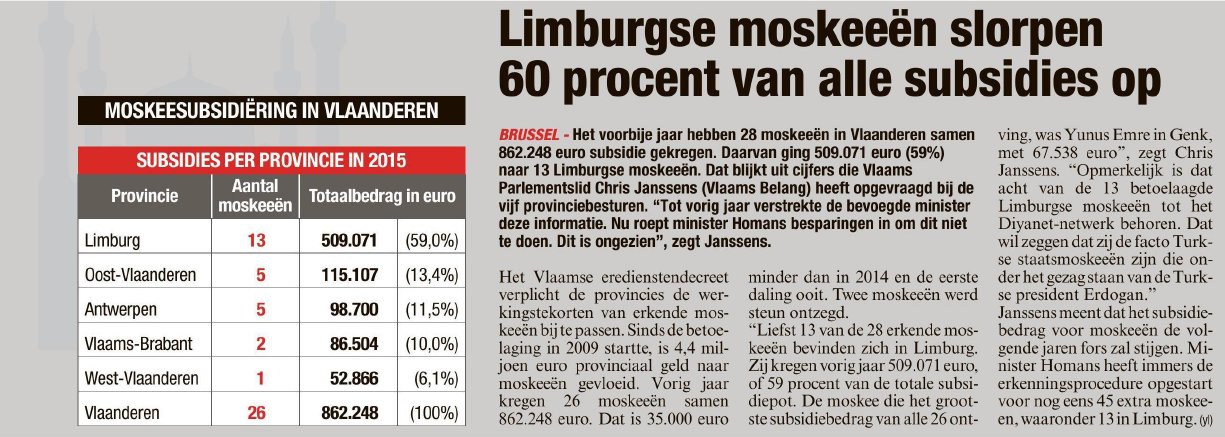 MOSKEESUBSIDIËRING IN VLAANDEREN

SUBSIDIES PER PROVINCIE IN 2015

| Provincie | Aantal moskeeën | Totaalbedrag in euro | |
|---|---|---|---|
| Limburg | 13 | 509.071 | (59,0%) |
| Oost-Vlaanderen | 5 | 115.107 | (13,4%) |
| Antwerpen | 5 | 98.700 | (11,5%) |
| Vlaams-Brabant | 2 | 86.504 | (10,0%) |
| West-Vlaanderen | 1 | 52.866 | (6,1%) |
| Vlaanderen | 26 | 862.248 | (100%) |

Limburgse moskeeën slorpen 60 procent van alle subsidies op

BRUSSEL - Het voorbije jaar hebben 28 moskeeën in Vlaanderen samen 862.248 euro subsidie gekregen. Daarvan ging 509.071 euro (59%) naar 13 Limburgse moskeeën. Dat blijkt uit cijfers die Vlaams Parlementslid Chris Janssens (Vlaams Belang) heeft opgevraagd bij de vijf provinciebesturen. "Tot vorig jaar verstrekte de bevoegde minister deze informatie. Nu roept minister Homans besparingen in om dit niet te doen. Dit is ongezien", zegt Janssens.

Het Vlaamse eredienstendecreet verplicht de provincies de werkingstekorten van erkende moskeeën bij te passen. Sinds de betoelaging in 2009 startte, is 4,4 miljoen euro provinciaal geld naar moskeeën gevloeid. Vorig jaar kregen 26 moskeeën samen 862.248 euro. Dat is 35.000 euro minder dan in 2014 en de eerste daling ooit. Twee moskeeën werd steun ontzegd.

"Liefst 13 van de 28 erkende moskeeën bevinden zich in Limburg. Zij kregen vorig jaar 509.071 euro, of 59 procent van de totale subsidiepot. De moskee die het grootste subsidiebedrag van alle 26 ontving, was Yunus Emre in Genk, met 67.538 euro", zegt Chris Janssens. "Opmerkelijk is dat acht van de 13 betoelaagde Limburgse moskeeën tot het Diyanet-netwerk behoren. Dat wil zeggen dat zij de facto Turkse staatsmoskeeën zijn die onder het gezag staan van de Turkse president Erdogan."

Janssens meent dat het subsidiebedrag voor moskeeën de volgende jaren fors zal stijgen. Minister Homans heeft immers de erkenningsprocedure opgestart voor nog eens 45 extra moskeeën, waaronder 13 in Limburg. (yl)